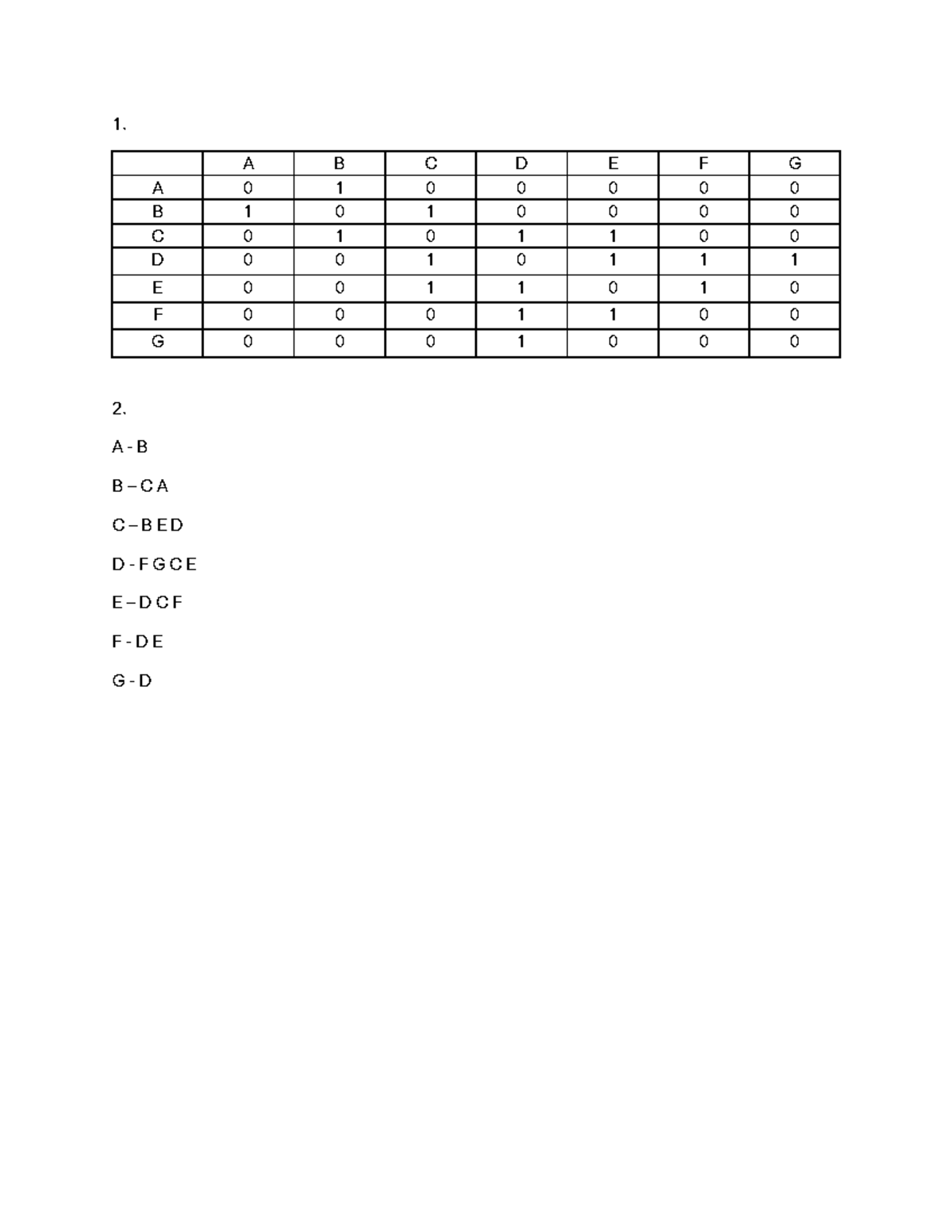 1.

| | A | B | C | D | E | F | G |
|---|---|---|---|---|---|---|---|
| A | 0 | 1 | 0 | 0 | 0 | 0 | 0 |
| B | 1 | 0 | 1 | 0 | 0 | 0 | 0 |
| C | 0 | 1 | 0 | 1 | 1 | 0 | 0 |
| D | 0 | 0 | 1 | 0 | 1 | 1 | 1 |
| E | 0 | 0 | 1 | 1 | 0 | 1 | 0 |
| F | 0 | 0 | 0 | 1 | 1 | 0 | 0 |
| G | 0 | 0 | 0 | 1 | 0 | 0 | 0 |

2.

A - B

B – C A

C – B E D

D - F G C E

E – D C F

F - D E

G - D